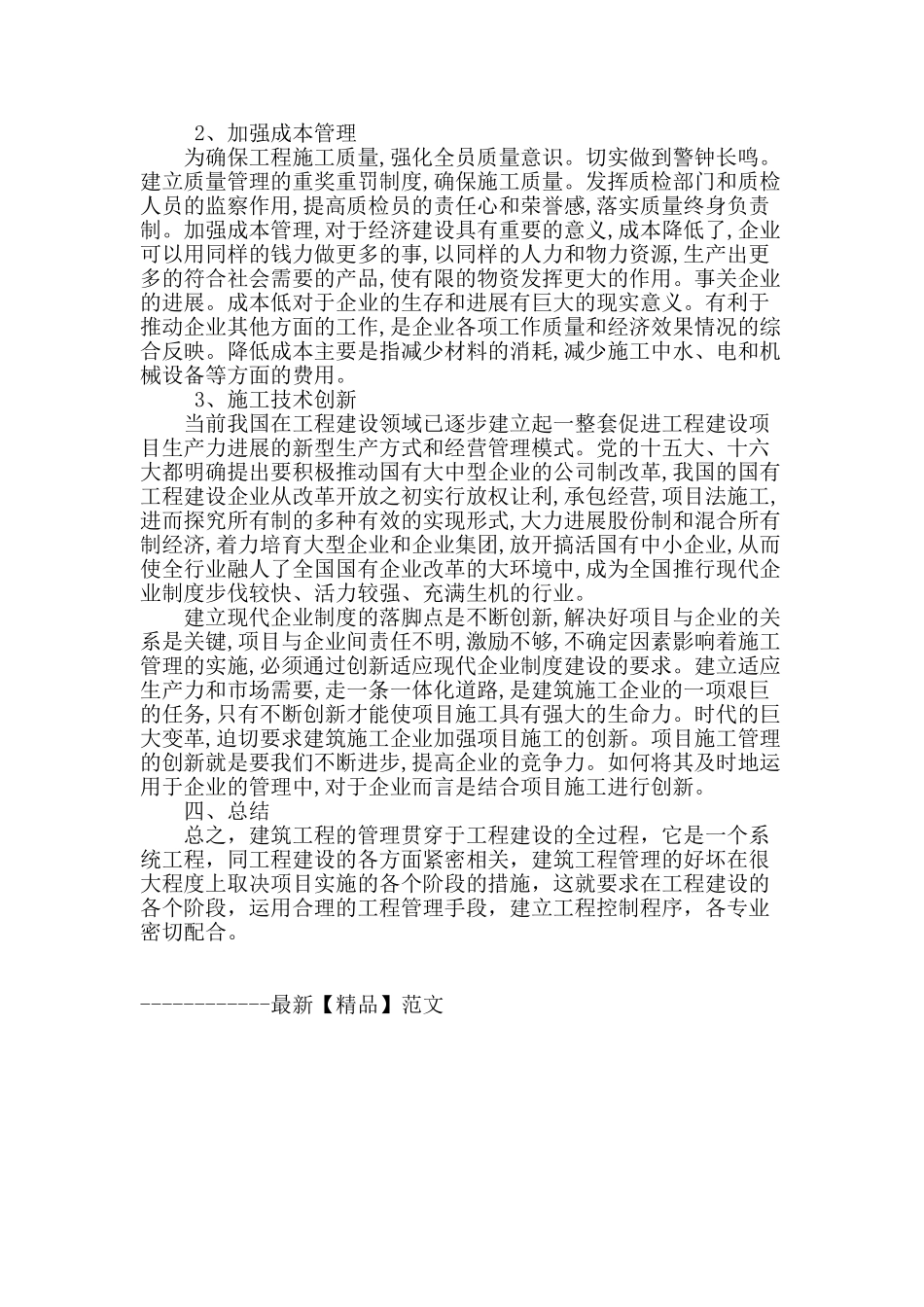 2、加强成本管理

为确保工程施工质量,强化全员质量意识。切实做到警钟长鸣。建立质量管理的重奖重罚制度,确保施工质量。发挥质检部门和质检人员的监察作用,提高质检员的责任心和荣誉感,落实质量终身负责制。加强成本管理,对于经济建设具有重要的意义,成本降低了,企业可以用同样的钱力做更多的事,以同样的人力和物力资源,生产出更多的符合社会需要的产品,使有限的物资发挥更大的作用。事关企业的进展。成本低对于企业的生存和进展有巨大的现实意义。有利于推动企业其他方面的工作,是企业各项工作质量和经济效果情况的综合反映。降低成本主要是指减少材料的消耗,减少施工中水、电和机械设备等方面的费用。

3、施工技术创新

当前我国在工程建设领域已逐步建立起一整套促进工程建设项目生产力进展的新型生产方式和经营管理模式。党的十五大、十六大都明确提出要积极推动国有大中型企业的公司制改革,我国的国有工程建设企业从改革开放之初实行放权让利,承包经营,项目法施工,进而探究所有制的多种有效的实现形式,大力进展股份制和混合所有制经济,着力培育大型企业和企业集团,放开搞活国有中小企业,从而使全行业融人了全国国有企业改革的大环境中,成为全国推行现代企业制度步伐较快、活力较强、充满生机的行业。

建立现代企业制度的落脚点是不断创新,解决好项目与企业的关系是关键,项目与企业间责任不明,激励不够,不确定因素影响着施工管理的实施,必须通过创新适应现代企业制度建设的要求。建立适应生产力和市场需要,走一条一体化道路,是建筑施工企业的一项艰巨的任务,只有不断创新才能使项目施工具有强大的生命力。时代的巨大变革,迫切要求建筑施工企业加强项目施工的创新。项目施工管理的创新就是要我们不断进步,提高企业的竞争力。如何将其及时地运用于企业的管理中,对于企业而言是结合项目施工进行创新。

四、总结

总之，建筑工程的管理贯穿于工程建设的全过程，它是一个系统工程，同工程建设的各方面紧密相关，建筑工程管理的好坏在很大程度上取决项目实施的各个阶段的措施，这就要求在工程建设的各个阶段，运用合理的工程管理手段，建立工程控制程序，各专业密切配合。

------------最新【精品】范文